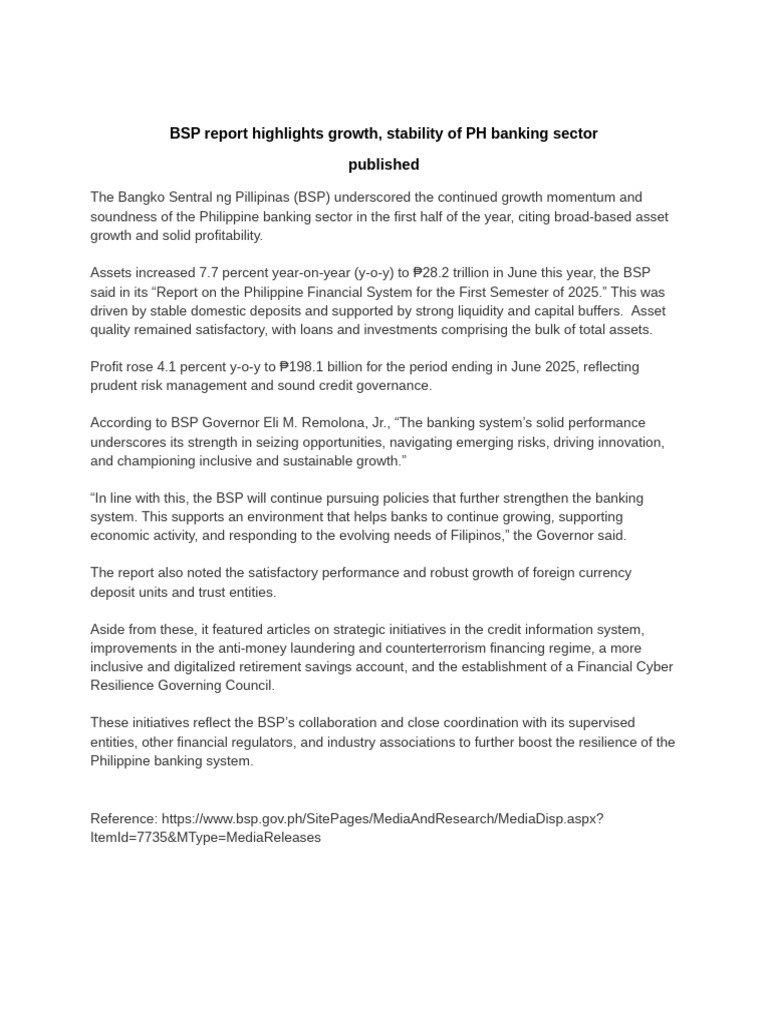 BSP report highlights growth, stability of PH banking sector

published

The Bangko Sentral ng Pillipinas (BSP) underscored the continued growth momentum and soundness of the Philippine banking sector in the first half of the year, citing broad-based asset growth and solid profitability.

Assets increased 7.7 percent year-on-year (y-o-y) to ₱28.2 trillion in June this year, the BSP said in its “Report on the Philippine Financial System for the First Semester of 2025.” This was driven by stable domestic deposits and supported by strong liquidity and capital buffers. Asset quality remained satisfactory, with loans and investments comprising the bulk of total assets.

Profit rose 4.1 percent y-o-y to ₱198.1 billion for the period ending in June 2025, reflecting prudent risk management and sound credit governance.

According to BSP Governor Eli M. Remolona, Jr., “The banking system’s solid performance underscores its strength in seizing opportunities, navigating emerging risks, driving innovation, and championing inclusive and sustainable growth.”

“In line with this, the BSP will continue pursuing policies that further strengthen the banking system. This supports an environment that helps banks to continue growing, supporting economic activity, and responding to the evolving needs of Filipinos,” the Governor said.

The report also noted the satisfactory performance and robust growth of foreign currency deposit units and trust entities.

Aside from these, it featured articles on strategic initiatives in the credit information system, improvements in the anti-money laundering and counterterrorism financing regime, a more inclusive and digitalized retirement savings account, and the establishment of a Financial Cyber Resilience Governing Council.

These initiatives reflect the BSP’s collaboration and close coordination with its supervised entities, other financial regulators, and industry associations to further boost the resilience of the Philippine banking system.

Reference: https://www.bsp.gov.ph/SitePages/MediaAndResearch/MediaDisp.aspx?ItemId=7735&MType=MediaReleases